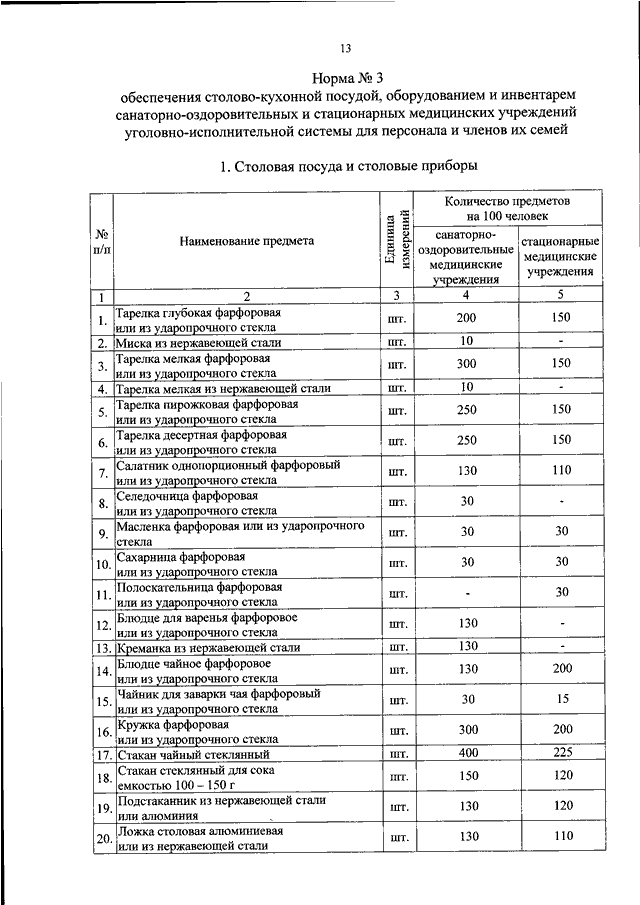 13

Норма № 3
обеспечения столово-кухонной посудой, оборудованием и инвентарем санаторно-оздоровительных и стационарных медицинских учреждений уголовно-исполнительной системы для персонала и членов их семей

1. Столовая посуда и столовые приборы

| № п/п | Наименование предмета | Единица измерений | Количество предметов на 100 человек: санаторно-оздоровительные медицинские учреждения | Количество предметов на 100 человек: стационарные медицинские учреждения |
|---|---|---|---|---|
| 1 | 2 | 3 | 4 | 5 |
| 1. | Тарелка глубокая фарфоровая или из ударопрочного стекла | шт. | 200 | 150 |
| 2. | Миска из нержавеющей стали | шт. | 10 | - |
| 3. | Тарелка мелкая фарфоровая или из ударопрочного стекла | шт. | 300 | 150 |
| 4. | Тарелка мелкая из нержавеющей стали | шт. | 10 | - |
| 5. | Тарелка пирожковая фарфоровая или из ударопрочного стекла | шт. | 250 | 150 |
| 6. | Тарелка десертная фарфоровая или из ударопрочного стекла | шт. | 250 | 150 |
| 7. | Салатник однопорционный фарфоровый или из ударопрочного стекла | шт. | 130 | 110 |
| 8. | Селедочница фарфоровая или из ударопрочного стекла | шт. | 30 | - |
| 9. | Масленка фарфоровая или из ударопрочного стекла | шт. | 30 | 30 |
| 10. | Сахарница фарфоровая или из ударопрочного стекла | шт. | 30 | 30 |
| 11. | Полоскательница фарфоровая или из ударопрочного стекла | шт. | - | 30 |
| 12. | Блюдце для варенья фарфоровое или из ударопрочного стекла | шт. | 130 | - |
| 13. | Креманка из нержавеющей стали | шт. | 130 | - |
| 14. | Блюдце чайное фарфоровое или из ударопрочного стекла | шт. | 130 | 200 |
| 15. | Чайник для заварки чая фарфоровый или из ударопрочного стекла | шт. | 30 | 15 |
| 16. | Кружка фарфоровая или из ударопрочного стекла | шт. | 300 | 200 |
| 17. | Стакан чайный стеклянный | шт. | 400 | 225 |
| 18. | Стакан стеклянный для сока емкостью 100 – 150 г | шт. | 150 | 120 |
| 19. | Подстаканник из нержавеющей стали или алюминия | шт. | 130 | 120 |
| 20. | Ложка столовая алюминиевая или из нержавеющей стали | шт. | 130 | 110 |